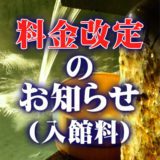 料金改定
の
お知らせ
（入館料）